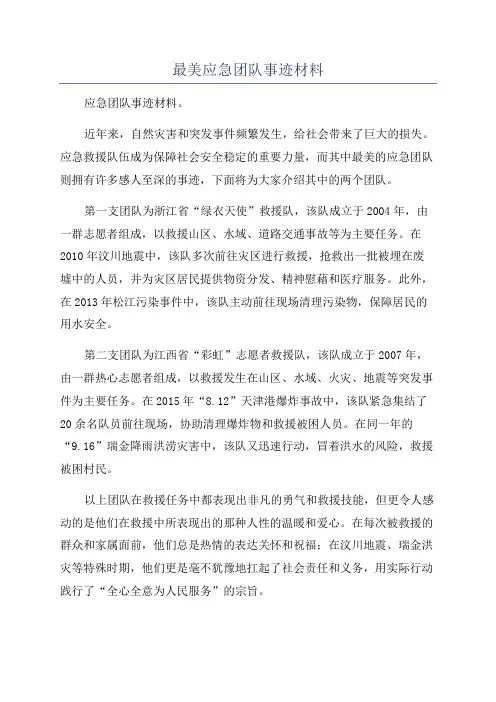 最美应急团队事迹材料

应急团队事迹材料。

近年来，自然灾害和突发事件频繁发生，给社会带来了巨大的损失。应急救援队伍成为保障社会安全稳定的重要力量，而其中最美的应急团队则拥有许多感人至深的事迹，下面将为大家介绍其中的两个团队。

第一支团队为浙江省“绿衣天使”救援队，该队成立于2004年，由一群志愿者组成，以救援山区、水域、道路交通事故等为主要任务。在2010年汶川地震中，该队多次前往灾区进行救援，抢救出一批被埋在废墟中的人员，并为灾区居民提供物资分发、精神慰藉和医疗服务。此外，在2013年松江污染事件中，该队主动前往现场清理污染物，保障居民的用水安全。

第二支团队为江西省“彩虹”志愿者救援队，该队成立于2007年，由一群热心志愿者组成，以救援发生在山区、水域、火灾、地震等突发事件为主要任务。在2015年“8.12”天津港爆炸事故中，该队紧急集结了20余名队员前往现场，协助清理爆炸物和救援被困人员。在同一年的“9.16”瑞金降雨洪涝灾害中，该队又迅速行动，冒着洪水的风险，救援被困村民。

以上团队在救援任务中都表现出非凡的勇气和救援技能，但更令人感动的是他们在救援中所表现出的那种人性的温暖和爱心。在每次被救援的群众和家属面前，他们总是热情的表达关怀和祝福；在汶川地震、瑞金洪灾等特殊时期，他们更是毫不犹豫地扛起了社会责任和义务，用实际行动践行了“全心全意为人民服务”的宗旨。